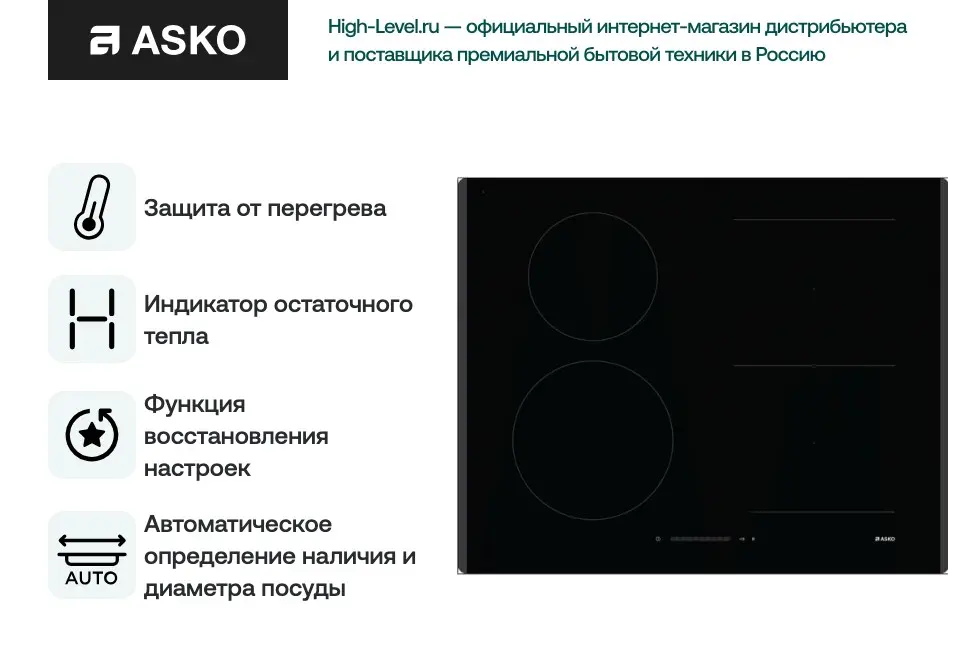 ASKO

High-Level.ru — официальный интернет-магазин дистрибьютера и поставщика премиальной бытовой техники в Россию

Защита от перегрева

Индикатор остаточного тепла

Функция восстановления настроек

AUTO

Автоматическое определение наличия и диаметра посуды

ASKO